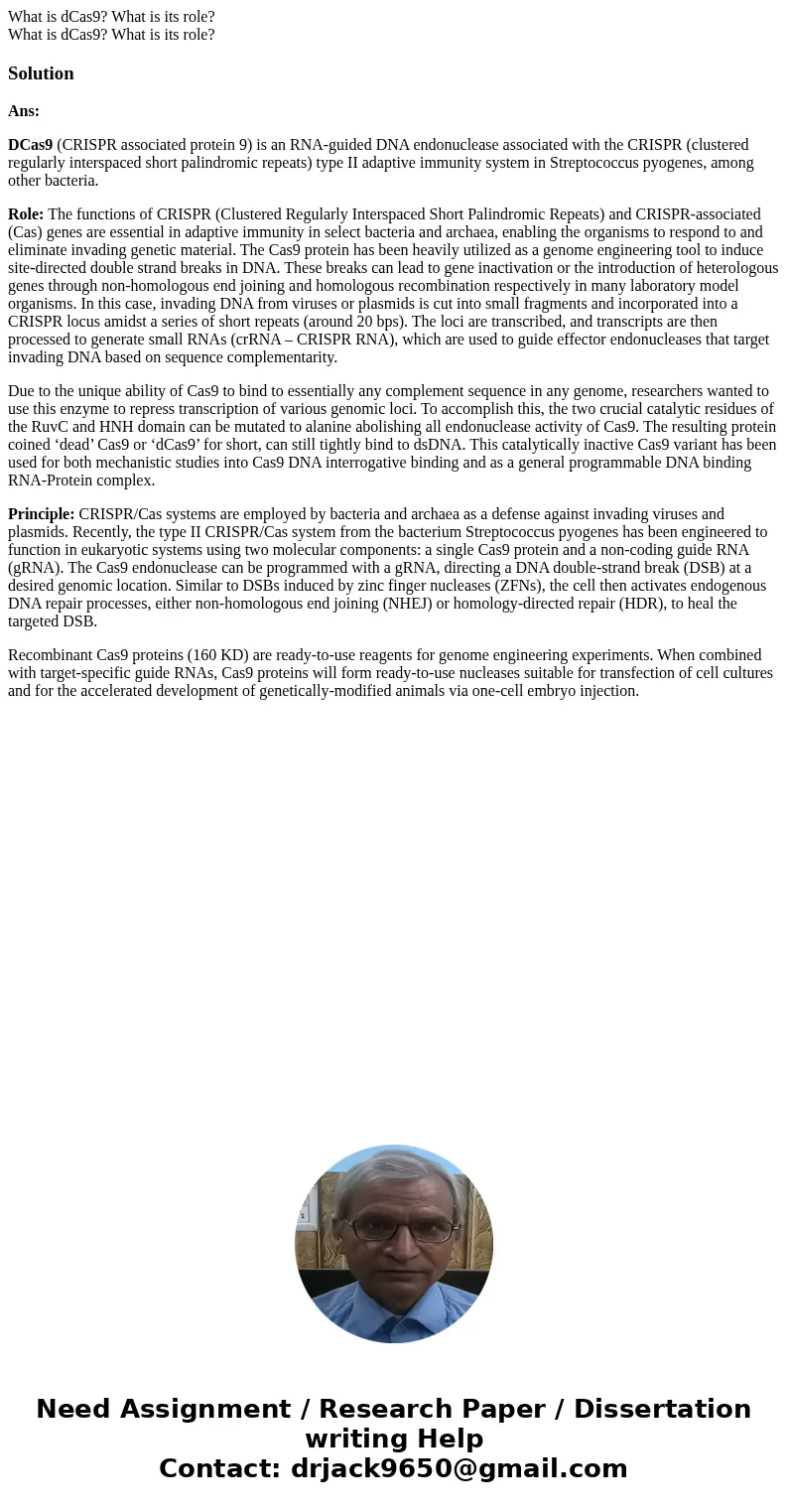 What is dCas9? What is its role?
What is dCas9? What is its role?

Solution

Ans:

DCas9 (CRISPR associated protein 9) is an RNA-guided DNA endonuclease associated with the CRISPR (clustered regularly interspaced short palindromic repeats) type II adaptive immunity system in Streptococcus pyogenes, among other bacteria.

Role: The functions of CRISPR (Clustered Regularly Interspaced Short Palindromic Repeats) and CRISPR-associated (Cas) genes are essential in adaptive immunity in select bacteria and archaea, enabling the organisms to respond to and eliminate invading genetic material. The Cas9 protein has been heavily utilized as a genome engineering tool to induce site-directed double strand breaks in DNA. These breaks can lead to gene inactivation or the introduction of heterologous genes through non-homologous end joining and homologous recombination respectively in many laboratory model organisms. In this case, invading DNA from viruses or plasmids is cut into small fragments and incorporated into a CRISPR locus amidst a series of short repeats (around 20 bps). The loci are transcribed, and transcripts are then processed to generate small RNAs (crRNA – CRISPR RNA), which are used to guide effector endonucleases that target invading DNA based on sequence complementarity.

Due to the unique ability of Cas9 to bind to essentially any complement sequence in any genome, researchers wanted to use this enzyme to repress transcription of various genomic loci. To accomplish this, the two crucial catalytic residues of the RuvC and HNH domain can be mutated to alanine abolishing all endonuclease activity of Cas9. The resulting protein coined ‘dead’ Cas9 or ‘dCas9’ for short, can still tightly bind to dsDNA. This catalytically inactive Cas9 variant has been used for both mechanistic studies into Cas9 DNA interrogative binding and as a general programmable DNA binding RNA-Protein complex.

Principle: CRISPR/Cas systems are employed by bacteria and archaea as a defense against invading viruses and plasmids. Recently, the type II CRISPR/Cas system from the bacterium Streptococcus pyogenes has been engineered to function in eukaryotic systems using two molecular components: a single Cas9 protein and a non-coding guide RNA (gRNA). The Cas9 endonuclease can be programmed with a gRNA, directing a DNA double-strand break (DSB) at a desired genomic location. Similar to DSBs induced by zinc finger nucleases (ZFNs), the cell then activates endogenous DNA repair processes, either non-homologous end joining (NHEJ) or homology-directed repair (HDR), to heal the targeted DSB.

Recombinant Cas9 proteins (160 KD) are ready-to-use reagents for genome engineering experiments. When combined with target-specific guide RNAs, Cas9 proteins will form ready-to-use nucleases suitable for transfection of cell cultures and for the accelerated development of genetically-modified animals via one-cell embryo injection.

Need Assignment / Research Paper / Dissertation writing Help
Contact: drjack9650@gmail.com